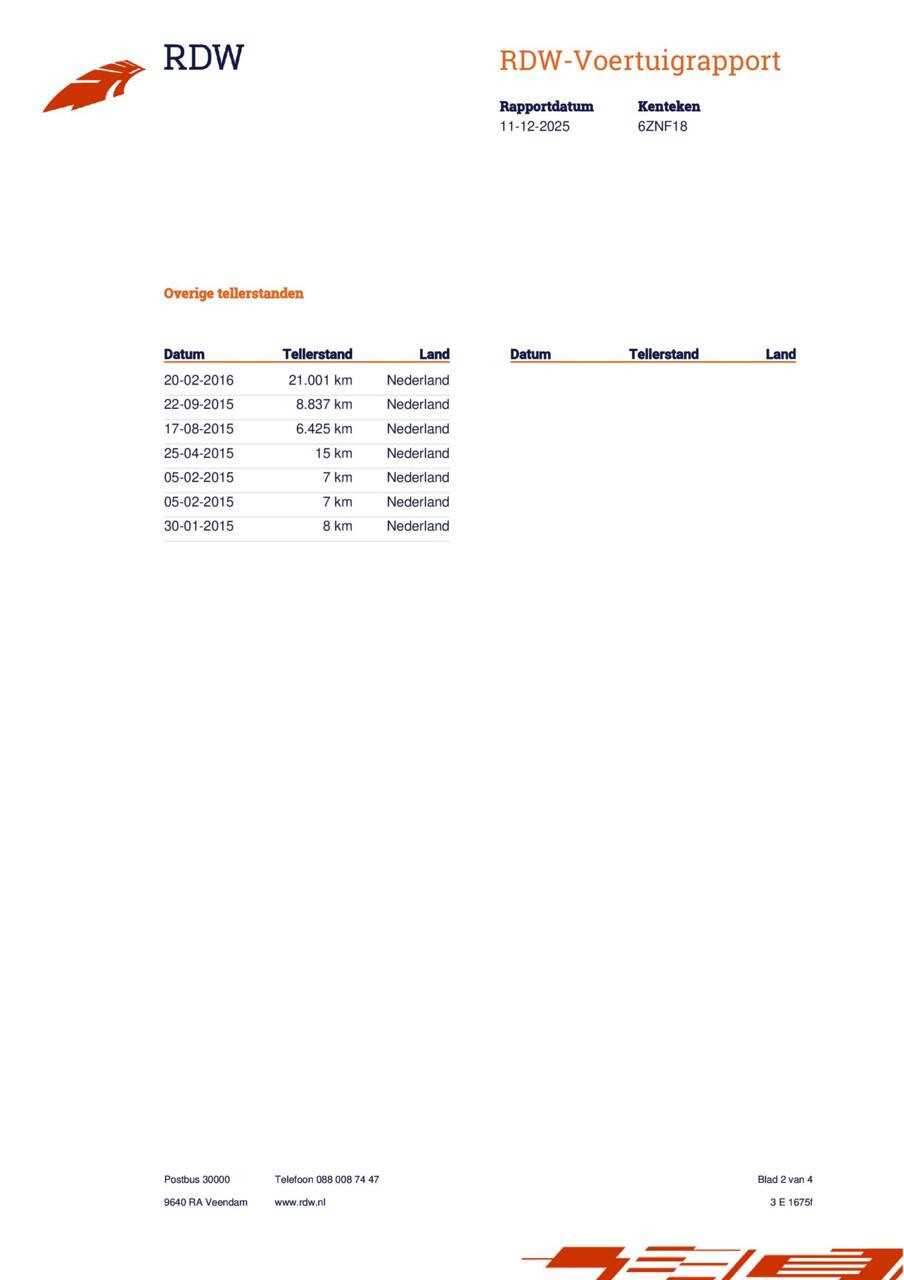 RDW

RDW-Voertuigrapport

Rapportdatum
11-12-2025

Kenteken
6ZNF18

Overige tellerstanden

| Datum | Tellerstand | Land |
|---|---|---|
| 20-02-2016 | 21.001 km | Nederland |
| 22-09-2015 | 8.837 km | Nederland |
| 17-08-2015 | 6.425 km | Nederland |
| 25-04-2015 | 15 km | Nederland |
| 05-02-2015 | 7 km | Nederland |
| 05-02-2015 | 7 km | Nederland |
| 30-01-2015 | 8 km | Nederland |

| Datum | Tellerstand | Land |
|---|---|---|

Postbus 30000
9640 RA Veendam

Telefoon 088 008 74 47
www.rdw.nl

Blad 2 van 4
3 E 1675f